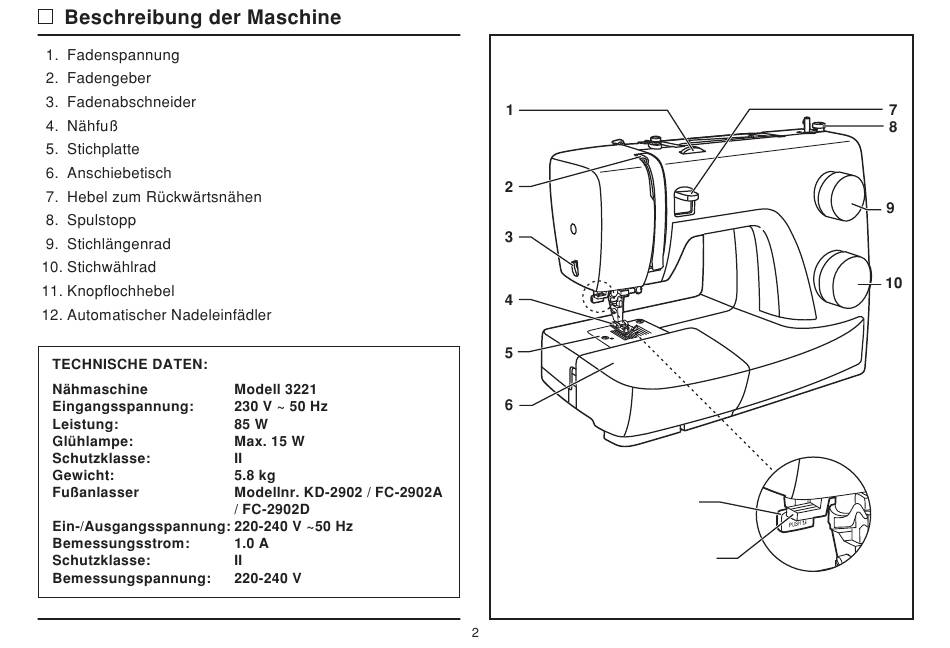 ☐ Beschreibung der Maschine

1. Fadenspannung
2. Fadengeber
3. Fadenabschneider
4. Nähfuß
5. Stichplatte
6. Anschiebetisch
7. Hebel zum Rückwärtsnähen
8. Spulstopp
9. Stichlängenrad
10. Stichwählrad
11. Knopflochhebel
12. Automatischer Nadeleinfädler

TECHNISCHE DATEN:

Nähmaschine Modell 3221
Eingangsspannung: 230 V ~ 50 Hz
Leistung: 85 W
Glühlampe: Max. 15 W
Schutzklasse: II
Gewicht: 5.8 kg
Fußanlasser Modellnr. KD-2902 / FC-2902A / FC-2902D
Ein-/Ausgangsspannung: 220-240 V ~50 Hz
Bemessungsstrom: 1.0 A
Schutzklasse: II
Bemessungspannung: 220-240 V

1
2
3
4
5
6
7
8
9
10

2